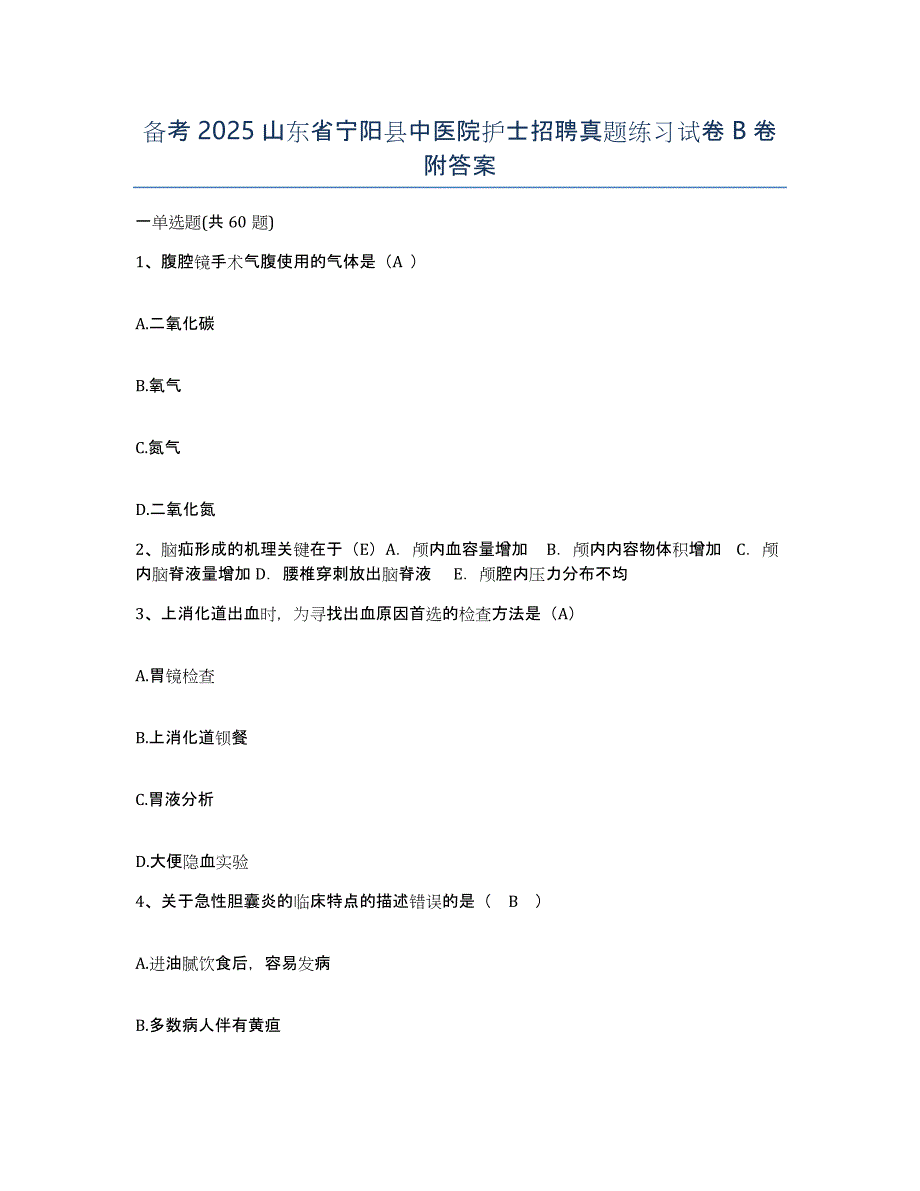 备考 2025 山东省宁阳县中医院护士招聘真题练习试卷 B 卷附答案

一单选题(共 60 题)

1、腹腔镜手术气腹使用的气体是（A ）

A.二氧化碳

B.氧气

C.氮气

D.二氧化氮

2、脑疝形成的机理关键在于（E）A. 颅内血容量增加　B. 颅内内容物体积增加　C. 颅内脑脊液量增加 D. 腰椎穿刺放出脑脊液　E. 颅腔内压力分布不均

3、上消化道出血时，为寻找出血原因首选的检查方法是（A）

A.胃镜检查

B.上消化道钡餐

C.胃液分析

D.大便隐血实验

4、关于急性胆囊炎的临床特点的描述错误的是（　B　）

A.进油腻饮食后，容易发病

B.多数病人伴有黄疸